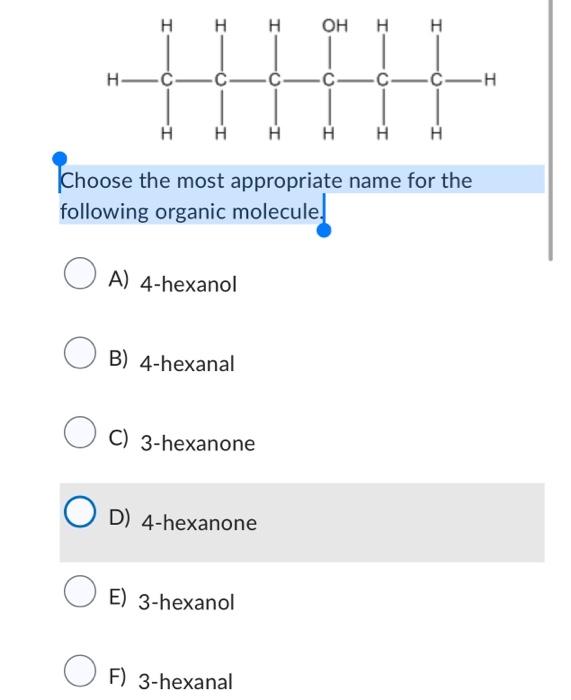 H H H OH H H
H—C—C—C—C—C—C—H
H H H H H H

Choose the most appropriate name for the following organic molecule.

A) 4-hexanol

B) 4-hexanal

C) 3-hexanone

D) 4-hexanone

E) 3-hexanol

F) 3-hexanal